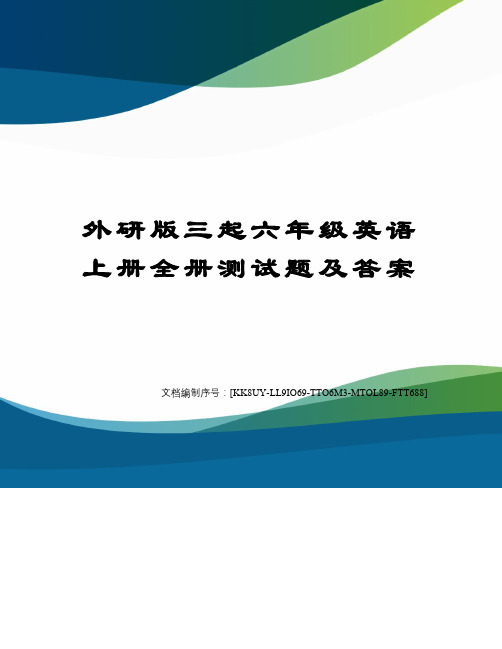 外研版三起六年级英语上册全册测试题及答案

文档编制序号：[KK8UY-LL9IO69-TTO6M3-MTOL89-FTT688]